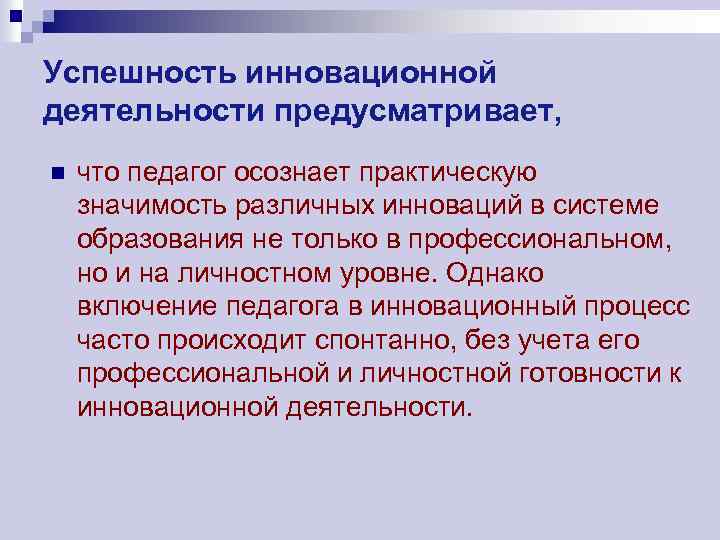 Успешность инновационной деятельности предусматривает,

что педагог осознает практическую значимость различных инноваций в системе образования не только в профессиональном, но и на личностном уровне. Однако включение педагога в инновационный процесс часто происходит спонтанно, без учета его профессиональной и личностной готовности к инновационной деятельности.